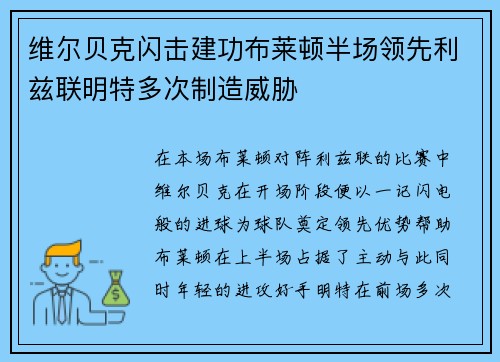 维尔贝克闪击建功布莱顿半场领先利兹联明特多次制造威胁

在本场布莱顿对阵利兹联的比赛中维尔贝克在开场阶段便以一记闪电般的进球为球队奠定领先优势帮助布莱顿在上半场占据了主动与此同时年轻的进攻好手明特在前场多次

$